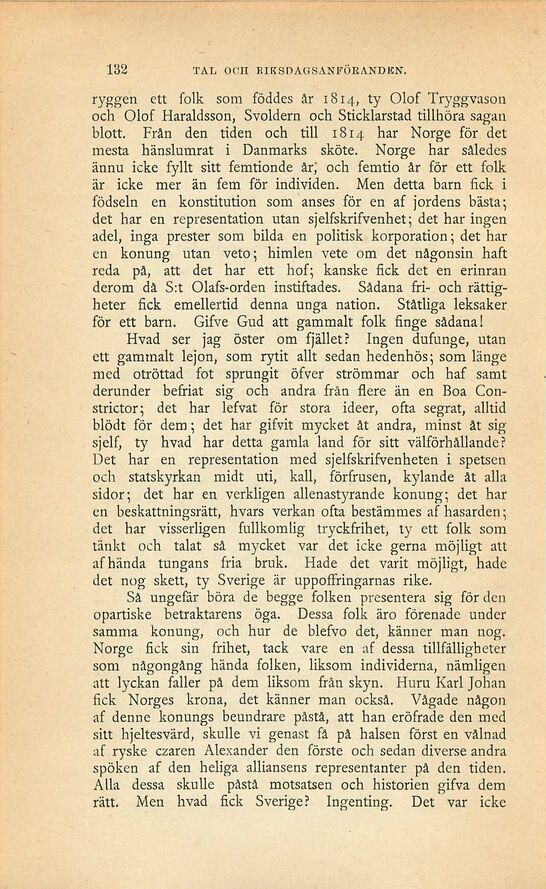 132 TAL OCH RIKSDAGSANFÖRANDEN.

ryggen ett folk som föddes år 1814, ty Olof Tryggvason och Olof Haraldsson, Svoldern och Sticklarstad tillhöra sagan blott. Från den tiden och till 1814 har Norge för det mesta hänslumrat i Danmarks sköte. Norge har således ännu icke fyllt sitt femtionde år; och femtio år för ett folk är icke mer än fem för individen. Men detta barn fick i födseln en konstitution som anses för en af jordens bästa; det har en representation utan sjelfskrifvenhet; det har ingen adel, inga prester som bilda en politisk korporation; det har en konung utan veto; himlen vete om det någonsin haft reda på, att det har ett hof; kanske fick det en erinran derom då S:t Olafs-orden instiftades. Sådana fri- och rättigheter fick emellertid denna unga nation. Ståtliga leksaker för ett barn. Gifve Gud att gammalt folk finge sådana!

Hvad ser jag öster om fjället? Ingen dufunge, utan ett gammalt lejon, som rytit allt sedan hedenhös; som länge med otröttad fot sprungit öfver strömmar och haf samt derunder befriat sig och andra från flere än en Boa Constrictor; det har lefvat för stora ideer, ofta segrat, alltid blödt för dem; det har gifvit mycket åt andra, minst åt sig sjelf, ty hvad har detta gamla land för sitt välförhållande? Det har en representation med sjelfskrifvenheten i spetsen och statskyrkan midt uti, kall, förfrusen, kylande åt alla sidor; det har en verkligen allenastyrande konung; det har en beskattningsrätt, hvars verkan ofta bestämmes af hasarden; det har visserligen fullkomlig tryckfrihet, ty ett folk som tänkt och talat så mycket var det icke gerna möjligt att afhända tungans fria bruk. Hade det varit möjligt, hade det nog skett, ty Sverige är uppoffringarnas rike.

Så ungefär böra de begge folken presentera sig för den opartiske betraktarens öga. Dessa folk äro förenade under samma konung, och hur de blefvo det, känner man nog. Norge fick sin frihet, tack vare en af dessa tillfälligheter som någongång hända folken, liksom individerna, nämligen att lyckan faller på dem liksom från skyn. Huru Karl Johan fick Norges krona, det känner man också. Vågade någon af denne konungs beundrare påstå, att han eröfrade den med sitt hjeltesvärd, skulle vi genast få på halsen först en vålnad af ryske czaren Alexander den förste och sedan diverse andra spöken af den heliga alliansens representanter på den tiden. Alla dessa skulle påstå motsatsen och historien gifva dem rätt. Men hvad fick Sverige? Ingenting. Det var icke